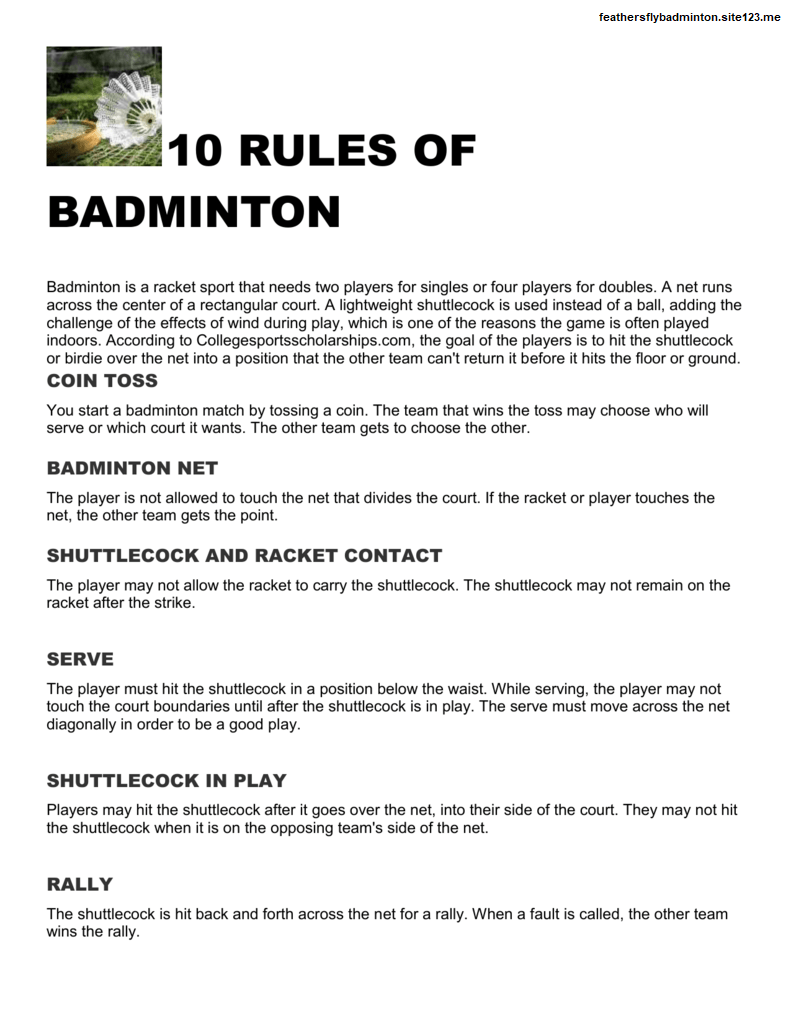 feathersflybadminton.site123.me

10 RULES OF BADMINTON

Badminton is a racket sport that needs two players for singles or four players for doubles. A net runs across the center of a rectangular court. A lightweight shuttlecock is used instead of a ball, adding the challenge of the effects of wind during play, which is one of the reasons the game is often played indoors. According to Collegesportsscholarships.com, the goal of the players is to hit the shuttlecock or birdie over the net into a position that the other team can't return it before it hits the floor or ground.

COIN TOSS

You start a badminton match by tossing a coin. The team that wins the toss may choose who will serve or which court it wants. The other team gets to choose the other.

BADMINTON NET

The player is not allowed to touch the net that divides the court. If the racket or player touches the net, the other team gets the point.

SHUTTLECOCK AND RACKET CONTACT

The player may not allow the racket to carry the shuttlecock. The shuttlecock may not remain on the racket after the strike.

SERVE

The player must hit the shuttlecock in a position below the waist. While serving, the player may not touch the court boundaries until after the shuttlecock is in play. The serve must move across the net diagonally in order to be a good play.

SHUTTLECOCK IN PLAY

Players may hit the shuttlecock after it goes over the net, into their side of the court. They may not hit the shuttlecock when it is on the opposing team's side of the net.

RALLY

The shuttlecock is hit back and forth across the net for a rally. When a fault is called, the other team wins the rally.